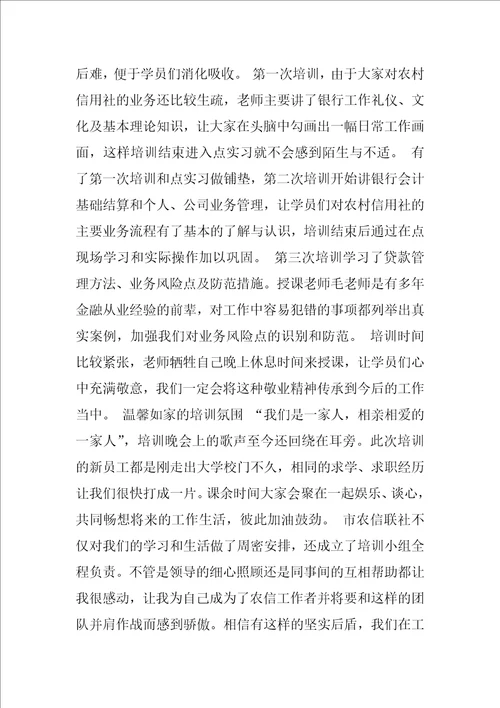 后难，便于学员们消化吸收。 第一次培训，由于大家对农村信用社的业务还比较生疏，老师主要讲了银行工作礼仪、文化及基本理论知识，让大家在头脑中勾画出一幅日常工作画面，这样培训结束进入点实习就不会感到陌生与不适。 有了第一次培训和点实习做铺垫，第二次培训开始讲银行会计基础结算和个人、公司业务管理，让学员们对农村信用社的主要业务流程有了基本的了解与认识，培训结束后通过在点现场学习和实际操作加以巩固。 第三次培训学习了贷款管理方法、业务风险点及防范措施。授课老师毛老师是有多年金融从业经验的前辈，对工作中容易犯错的事项都列举出真实案例，加强我们对业务风险点的识别和防范。 培训时间比较紧张，老师牺牲自己晚上休息时间来授课，让学员们心中充满敬意，我们一定会将这种敬业精神传承到今后的工作当中。 温馨如家的培训氛围 “我们是一家人，相亲相爱的一家人”，培训晚会上的歌声至今还回绕在耳旁。此次培训的新员工都是刚走出大学校门不久，相同的求学、求职经历让我们很快打成一片。课余时间大家会聚在一起娱乐、谈心，共同畅想将来的工作生活，彼此加油鼓劲。 市农信联社不仅对我们的学习和生活做了周密安排，还成立了培训小组全程负责。不管是领导的细心照顾还是同事间的互相帮助都让我很感动，让我为自己成为了农信工作者并将要和这样的团队并肩作战而感到骄傲。相信有这样的坚实后盾，我们在工